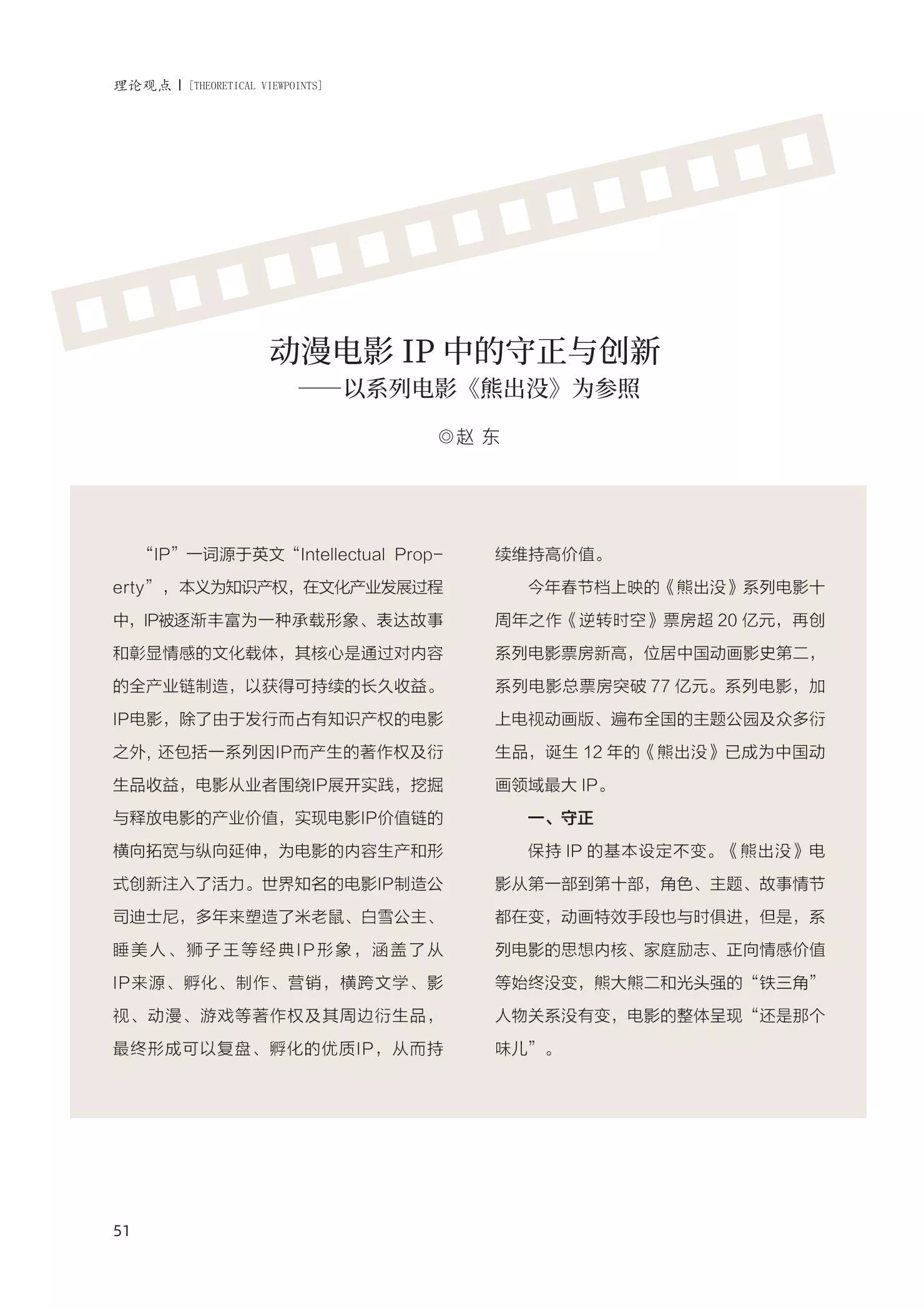 理论观点 | [THEORETICAL VIEWPOINTS]

动漫电影IP中的守正与创新
——以系列电影《熊出没》为参照

◎赵 东

“IP”一词源于英文“Intellectual Property”，本义为知识产权，在文化产业发展过程中，IP被逐渐丰富为一种承载形象、表达故事和彰显情感的文化载体，其核心是通过对内容的全产业链制造，以获得可持续的长久收益。IP电影，除了由于发行而占有知识产权的电影之外，还包括一系列因IP而产生的著作权及衍生品收益，电影从业者围绕IP展开实践，挖掘与释放电影的产业价值，实现电影IP价值链的横向拓宽与纵向延伸，为电影的内容生产和形式创新注入了活力。世界知名的电影IP制造公司迪士尼，多年来塑造了米老鼠、白雪公主、睡美人、狮子王等经典IP形象，涵盖了从IP来源、孵化、制作、营销，横跨文学、影视、动漫、游戏等著作权及其周边衍生品，最终形成可以复盘、孵化的优质IP，从而持续维持高价值。

今年春节档上映的《熊出没》系列电影十周年之作《逆转时空》票房超20亿元，再创系列电影票房新高，位居中国动画影史第二，系列电影总票房突破77亿元。系列电影，加上电视动画版、遍布全国的主题公园及众多衍生品，诞生12年的《熊出没》已成为中国动画领域最大IP。

一、守正

保持IP的基本设定不变。《熊出没》电影从第一部到第十部，角色、主题、故事情节都在变，动画特效手段也与时俱进，但是，系列电影的思想内核、家庭励志、正向情感价值等始终没变，熊大熊二和光头强的“铁三角”人物关系没有变，电影的整体呈现“还是那个味儿”。

51